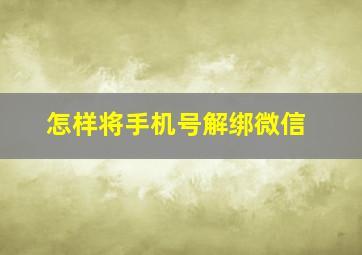 怎样将手机号解绑微信